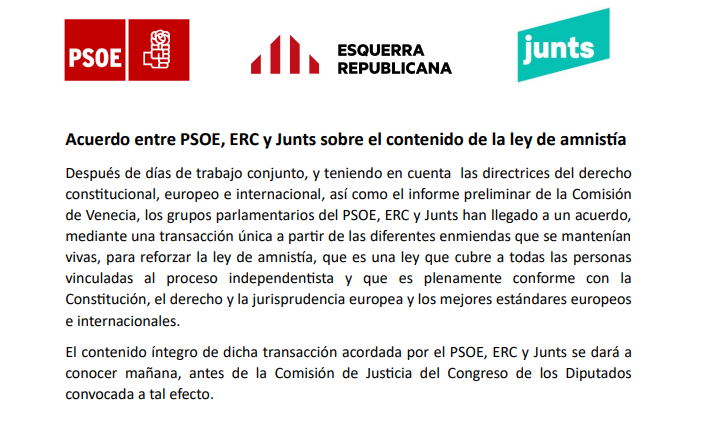 PSOE

ESQUERRA REPUBLICANA

junts

Acuerdo entre PSOE, ERC y Junts sobre el contenido de la ley de amnistía

Después de días de trabajo conjunto, y teniendo en cuenta las directrices del derecho constitucional, europeo e internacional, así como el informe preliminar de la Comisión de Venecia, los grupos parlamentarios del PSOE, ERC y Junts han llegado a un acuerdo, mediante una transacción única a partir de las diferentes enmiendas que se mantenían vivas, para reforzar la ley de amnistía, que es una ley que cubre a todas las personas vinculadas al proceso independentista y que es plenamente conforme con la Constitución, el derecho y la jurisprudencia europea y los mejores estándares europeos e internacionales.

El contenido íntegro de dicha transacción acordada por el PSOE, ERC y Junts se dará a conocer mañana, antes de la Comisión de Justicia del Congreso de los Diputados convocada a tal efecto.